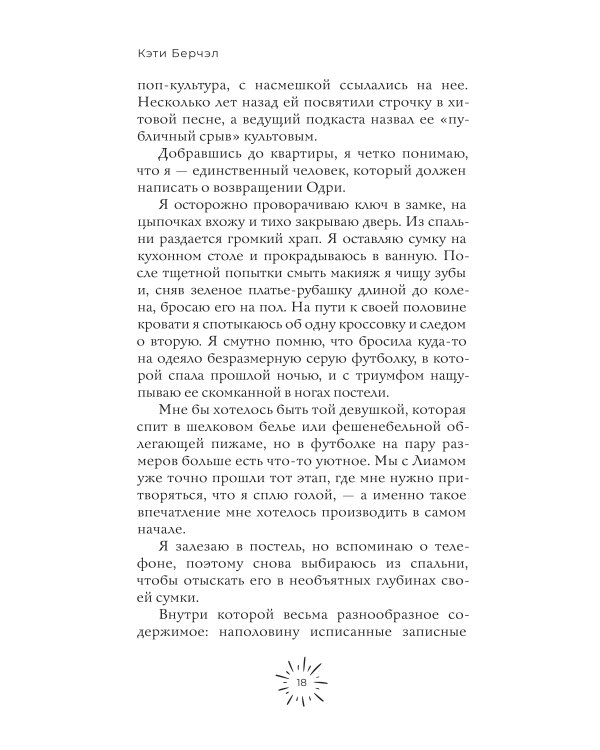 Кэти Берчэл

поп-культура, с насмешкой ссылались на нее. Несколько лет назад ей посвятили строчку в хитовой песне, а ведущий подкаста назвал ее «публичный срыв» культовым.

Добравшись до квартиры, я четко понимаю, что я — единственный человек, который должен написать о возвращении Одри.

Я осторожно проворачиваю ключ в замке, на цыпочках вхожу и тихо закрываю дверь. Из спальни раздается громкий храп. Я оставляю сумку на кухонном столе и прокрадываюсь в ванную. После тщетной попытки смыть макияж я чищу зубы и, сняв зеленое платье-рубашку длиной до колена, бросаю его на пол. На пути к своей половине кровати я спотыкаюсь об одну кроссовку и следом о вторую. Я смутно помню, что бросила куда-то на одеяло безразмерную серую футболку, в которой спала прошлой ночью, и с триумфом нащупываю ее скомканной в ногах постели.

Мне бы хотелось быть той девушкой, которая спит в шелковом белье или фешенебельной облегающей пижаме, но в футболке на пару размеров больше есть что-то уютное. Мы с Лиамом уже точно прошли тот этап, где мне нужно притворяться, что я сплю голой, — а именно такое впечатление мне хотелось производить в самом начале.

Я залезаю в постель, но вспоминаю о телефоне, поэтому снова выбираюсь из спальни, чтобы отыскать его в необъятных глубинах своей сумки.

Внутри которой весьма разнообразное содержимое: наполовину исписанные записные

18